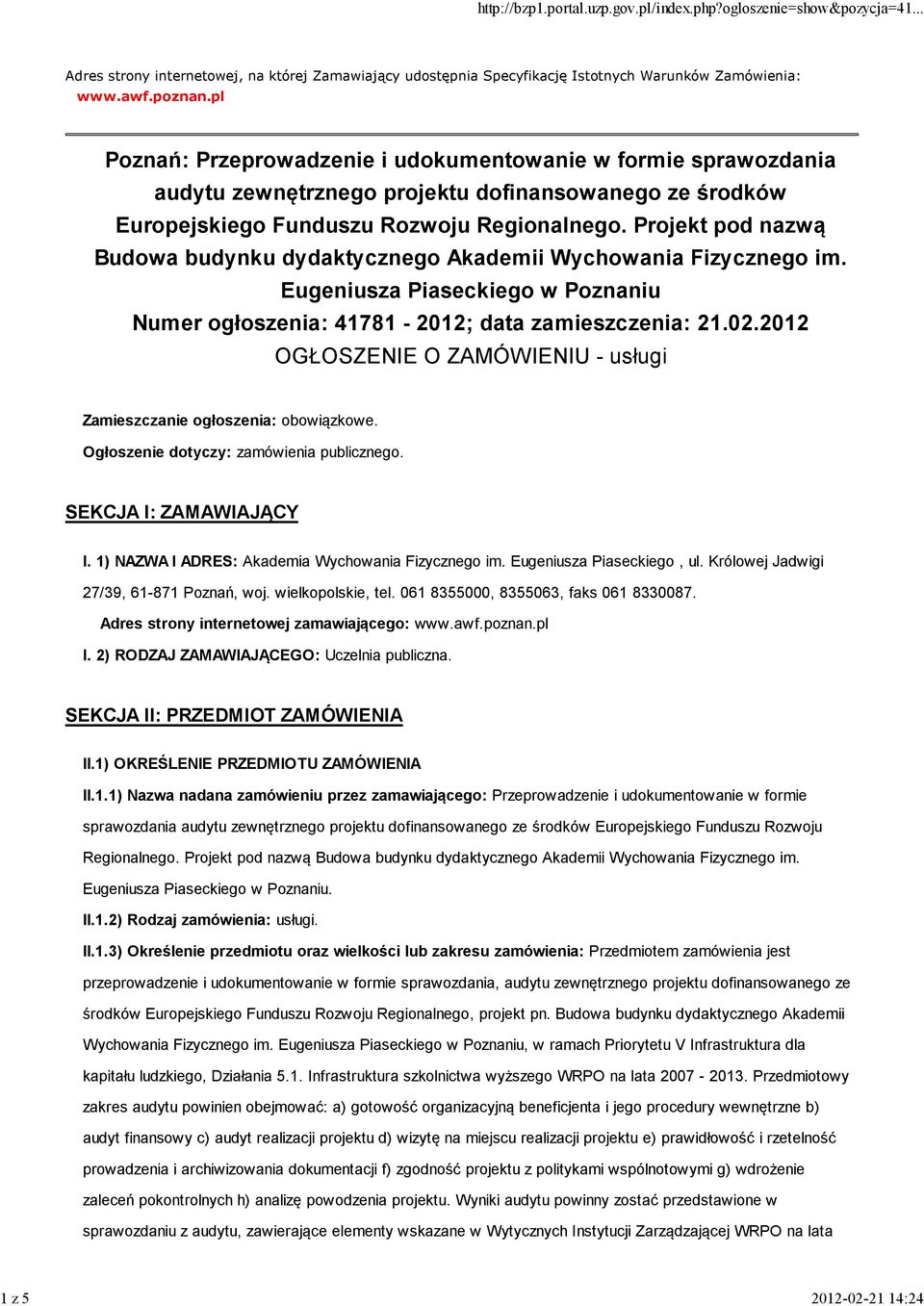 http://bzp1.portal.uzp.gov.pl/index.php?ogloszenie=show&pozycja=41...

Adres strony internetowej, na której Zamawiający udostępnia Specyfikację Istotnych Warunków Zamówienia: www.awf.poznan.pl

Poznań: Przeprowadzenie i udokumentowanie w formie sprawozdania audytu zewnętrznego projektu dofinansowanego ze środków Europejskiego Funduszu Rozwoju Regionalnego. Projekt pod nazwą Budowa budynku dydaktycznego Akademii Wychowania Fizycznego im. Eugeniusza Piaseckiego w Poznaniu
Numer ogłoszenia: 41781 - 2012; data zamieszczenia: 21.02.2012
OGŁOSZENIE O ZAMÓWIENIU - usługi

Zamieszczanie ogłoszenia: obowiązkowe.
Ogłoszenie dotyczy: zamówienia publicznego.

SEKCJA I: ZAMAWIAJĄCY

I. 1) NAZWA I ADRES: Akademia Wychowania Fizycznego im. Eugeniusza Piaseckiego , ul. Królowej Jadwigi 27/39, 61-871 Poznań, woj. wielkopolskie, tel. 061 8355000, 8355063, faks 061 8330087.
Adres strony internetowej zamawiającego: www.awf.poznan.pl
I. 2) RODZAJ ZAMAWIAJĄCEGO: Uczelnia publiczna.

SEKCJA II: PRZEDMIOT ZAMÓWIENIA

II.1) OKREŚLENIE PRZEDMIOTU ZAMÓWIENIA
II.1.1) Nazwa nadana zamówieniu przez zamawiającego: Przeprowadzenie i udokumentowanie w formie sprawozdania audytu zewnętrznego projektu dofinansowanego ze środków Europejskiego Funduszu Rozwoju Regionalnego. Projekt pod nazwą Budowa budynku dydaktycznego Akademii Wychowania Fizycznego im. Eugeniusza Piaseckiego w Poznaniu.
II.1.2) Rodzaj zamówienia: usługi.
II.1.3) Określenie przedmiotu oraz wielkości lub zakresu zamówienia: Przedmiotem zamówienia jest przeprowadzenie i udokumentowanie w formie sprawozdania, audytu zewnętrznego projektu dofinansowanego ze środków Europejskiego Funduszu Rozwoju Regionalnego, projekt pn. Budowa budynku dydaktycznego Akademii Wychowania Fizycznego im. Eugeniusza Piaseckiego w Poznaniu, w ramach Priorytetu V Infrastruktura dla kapitału ludzkiego, Działania 5.1. Infrastruktura szkolnictwa wyższego WRPO na lata 2007 - 2013. Przedmiotowy zakres audytu powinien obejmować: a) gotowość organizacyjną beneficjenta i jego procedury wewnętrzne b) audyt finansowy c) audyt realizacji projektu d) wizytę na miejscu realizacji projektu e) prawidłowość i rzetelność prowadzenia i archiwizowania dokumentacji f) zgodność projektu z politykami wspólnotowymi g) wdrożenie zaleceń pokontrolnych h) analizę powodzenia projektu. Wyniki audytu powinny zostać przedstawione w sprawozdaniu z audytu, zawierające elementy wskazane w Wytycznych Instytucji Zarządzającej WRPO na lata

1 z 5
2012-02-21 14:24